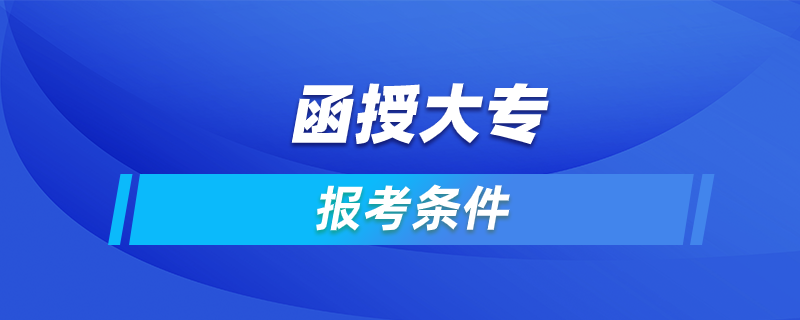 函授大专

报考条件